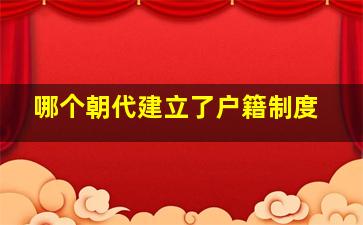 哪个朝代建立了户籍制度